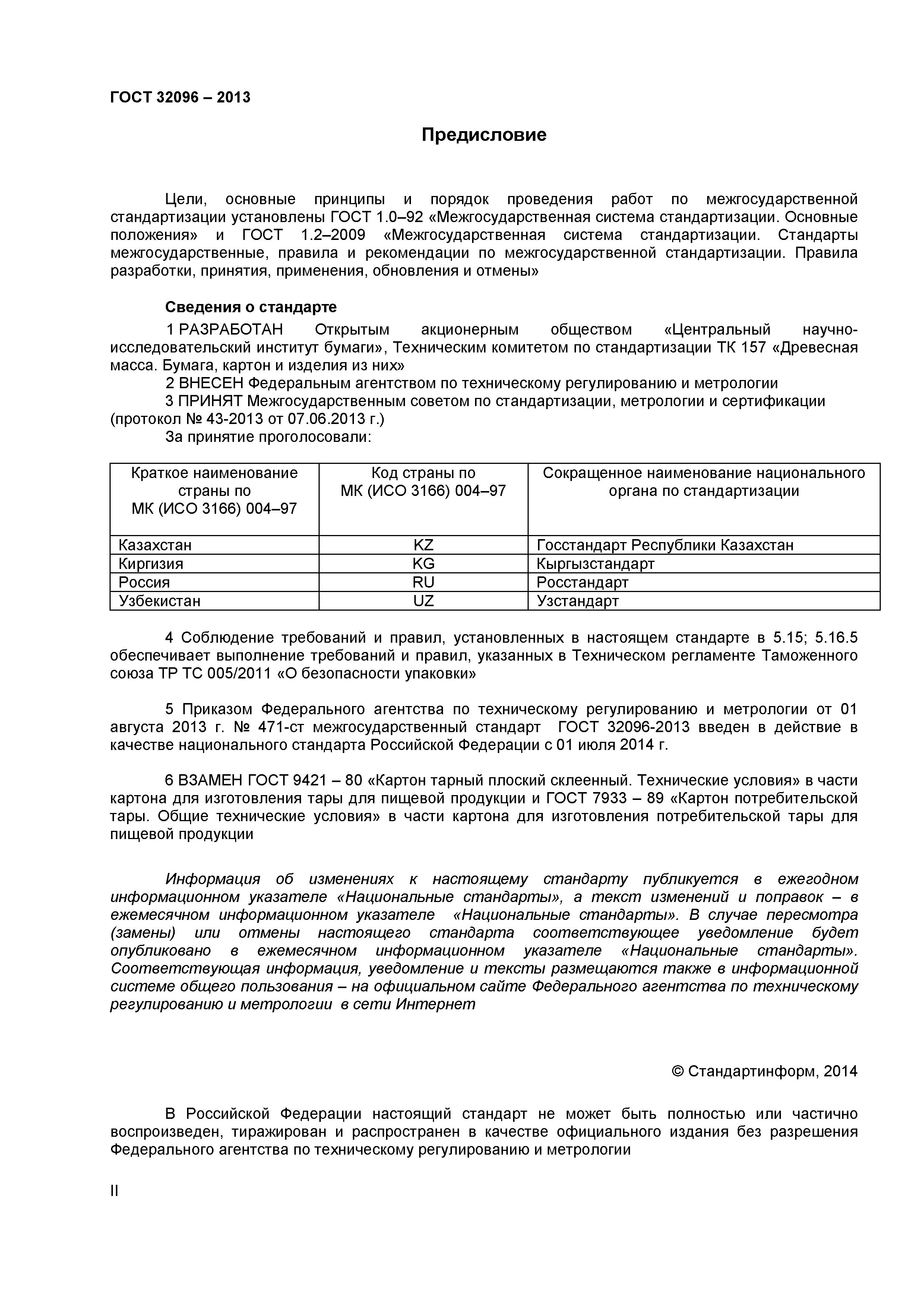 ГОСТ 32096 – 2013

Предисловие

Цели, основные принципы и порядок проведения работ по межгосударственной стандартизации установлены ГОСТ 1.0–92 «Межгосударственная система стандартизации. Основные положения» и ГОСТ 1.2–2009 «Межгосударственная система стандартизации. Стандарты межгосударственные, правила и рекомендации по межгосударственной стандартизации. Правила разработки, принятия, применения, обновления и отмены»

Сведения о стандарте

1 РАЗРАБОТАН Открытым акционерным обществом «Центральный научно-исследовательский институт бумаги», Техническим комитетом по стандартизации ТК 157 «Древесная масса. Бумага, картон и изделия из них»

2 ВНЕСЕН Федеральным агентством по техническому регулированию и метрологии

3 ПРИНЯТ Межгосударственным советом по стандартизации, метрологии и сертификации (протокол № 43-2013 от 07.06.2013 г.)

За принятие проголосовали:

| Краткое наименование страны по МК (ИСО 3166) 004–97 | Код страны по МК (ИСО 3166) 004–97 | Сокращенное наименование национального органа по стандартизации |
|---|---|---|
| Казахстан | KZ | Госстандарт Республики Казахстан |
| Киргизия | KG | Кыргызстандарт |
| Россия | RU | Росстандарт |
| Узбекистан | UZ | Узстандарт |

4 Соблюдение требований и правил, установленных в настоящем стандарте в 5.15; 5.16.5 обеспечивает выполнение требований и правил, указанных в Техническом регламенте Таможенного союза ТР ТС 005/2011 «О безопасности упаковки»

5 Приказом Федерального агентства по техническому регулированию и метрологии от 01 августа 2013 г. № 471-ст межгосударственный стандарт ГОСТ 32096-2013 введен в действие в качестве национального стандарта Российской Федерации с 01 июля 2014 г.

6 ВЗАМЕН ГОСТ 9421 – 80 «Картон тарный плоский склеенный. Технические условия» в части картона для изготовления тары для пищевой продукции и ГОСТ 7933 – 89 «Картон потребительской тары. Общие технические условия» в части картона для изготовления потребительской тары для пищевой продукции

Информация об изменениях к настоящему стандарту публикуется в ежегодном информационном указателе «Национальные стандарты», а текст изменений и поправок – в ежемесячном информационном указателе «Национальные стандарты». В случае пересмотра (замены) или отмены настоящего стандарта соответствующее уведомление будет опубликовано в ежемесячном информационном указателе «Национальные стандарты». Соответствующая информация, уведомление и тексты размещаются также в информационной системе общего пользования – на официальном сайте Федерального агентства по техническому регулированию и метрологии в сети Интернет

© Стандартинформ, 2014

В Российской Федерации настоящий стандарт не может быть полностью или частично воспроизведен, тиражирован и распространен в качестве официального издания без разрешения Федерального агентства по техническому регулированию и метрологии

II